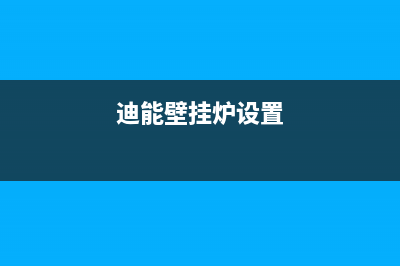 迪能壁挂炉设置